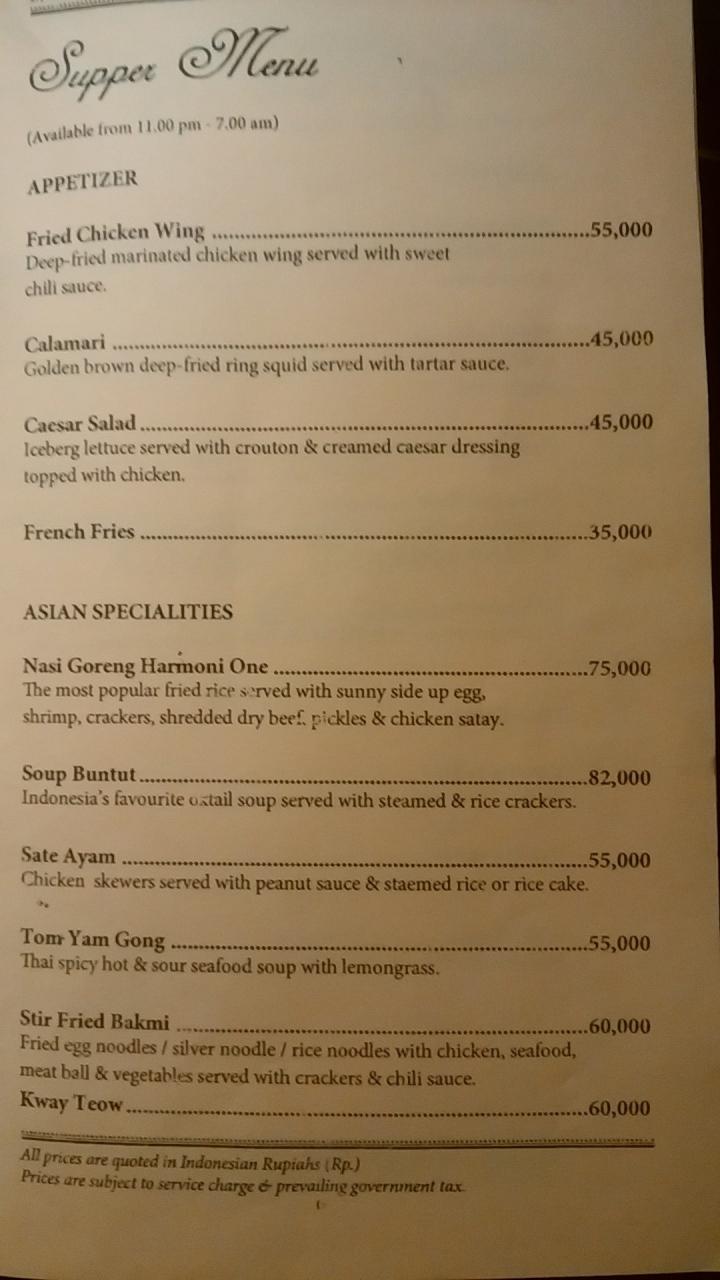 Supper Menu

(Available from 11.00 pm - 7.00 am)

APPETIZER

Fried Chicken Wing 55,000
Deep-fried marinated chicken wing served with sweet chili sauce.

Calamari 45,000
Golden brown deep-fried ring squid served with tartar sauce.

Caesar Salad 45,000
Iceberg lettuce served with crouton & creamed caesar dressing topped with chicken.

French Fries 35,000

ASIAN SPECIALITIES

Nasi Goreng Harmoni One 75,000
The most popular fried rice served with sunny side up egg, shrimp, crackers, shredded dry beef, pickles & chicken satay.

Soup Buntut 82,000
Indonesia's favourite oxtail soup served with steamed & rice crackers.

Sate Ayam 55,000
Chicken skewers served with peanut sauce & staemed rice or rice cake.

Tom Yam Gong 55,000
Thai spicy hot & sour seafood soup with lemongrass.

Stir Fried Bakmi 60,000
Fried egg noodles / silver noodle / rice noodles with chicken, seafood, meat ball & vegetables served with crackers & chili sauce.

Kway Teow 60,000

All prices are quoted in Indonesian Rupiahs (Rp.)
Prices are subject to service charge & prevailing government tax.